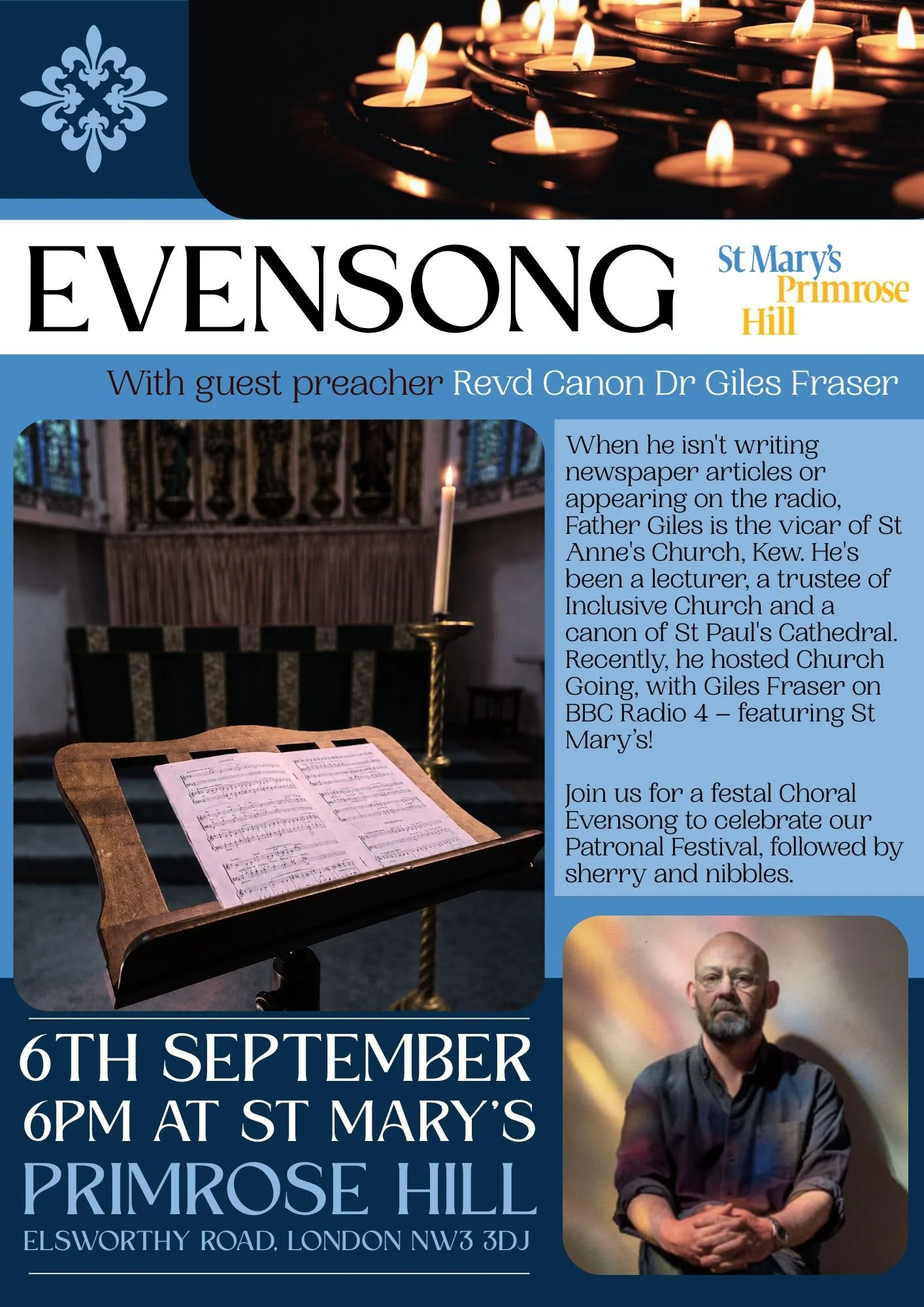 EVENSONG

St Mary's Primrose Hill

With guest preacher Revd Canon Dr Giles Fraser

When he isn't writing newspaper articles or appearing on the radio, Father Giles is the vicar of St Anne's Church, Kew. He's been a lecturer, a trustee of Inclusive Church and a canon of St Paul's Cathedral. Recently, he hosted Church Going, with Giles Fraser on BBC Radio 4 – featuring St Mary's!

Join us for a festal Choral Evensong to celebrate our Patronal Festival, followed by sherry and nibbles.

6TH SEPTEMBER
6PM AT ST MARY'S
PRIMROSE HILL
ELSWORTHY ROAD, LONDON NW3 3DJ